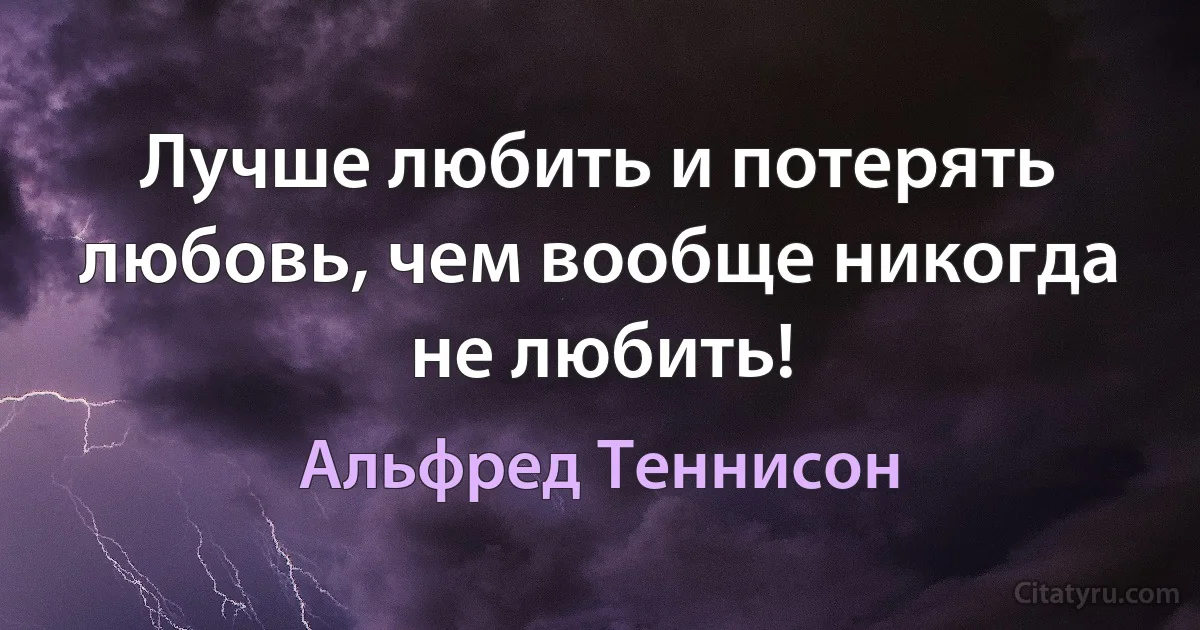 Лучше любить и потерять любовь, чем вообще никогда не любить!

Альфред Теннисон

Citatyru.com